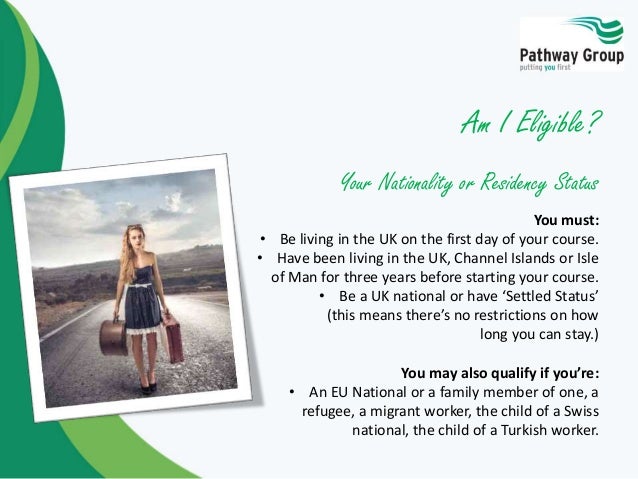 Pathway Group
putting you first

Am I Eligible?

Your Nationality or Residency Status

You must:

• Be living in the UK on the first day of your course.
• Have been living in the UK, Channel Islands or Isle of Man for three years before starting your course.
• Be a UK national or have 'Settled Status' (this means there's no restrictions on how long you can stay.)

You may also qualify if you're:

• An EU National or a family member of one, a refugee, a migrant worker, the child of a Swiss national, the child of a Turkish worker.